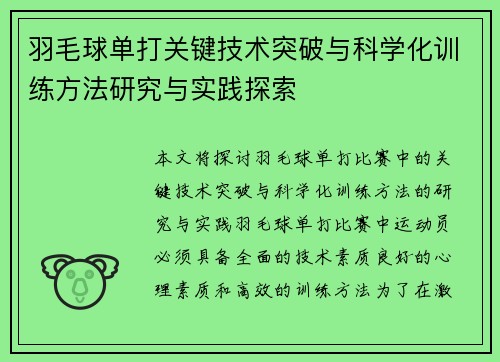 羽毛球单打关键技术突破与科学化训练方法研究与实践探索

本文将探讨羽毛球单打比赛中的关键技术突破与科学化训练方法的研究与实践羽毛球单打比赛中运动员必须具备全面的技术素质良好的心理素质和高效的训练方法为了在激